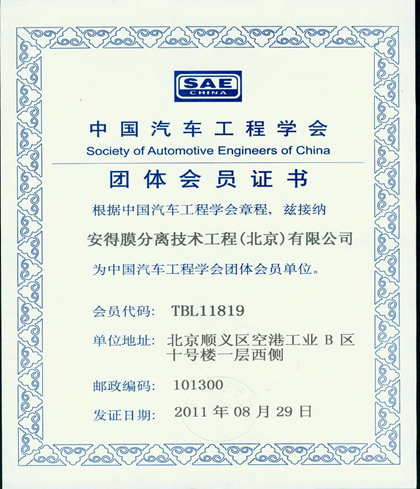 SAE
CHINA

中国汽车工程学会
Society of Automotive Engineers of China

团体会员证书

根据中国汽车工程学会章程，兹接纳

安得膜分离技术工程(北京)有限公司

为中国汽车工程学会团体会员单位。

会员代码： TBL11819

单位地址： 北京顺义区空港工业 B 区十号楼一层西侧

邮政编码： 101300

发证日期： 2011 年 08 月 29 日